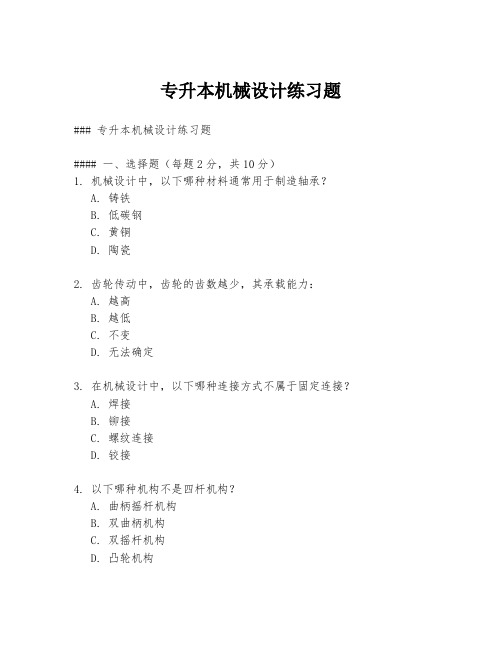 专升本机械设计练习题

### 专升本机械设计练习题

#### 一、选择题（每题 2 分，共 10 分）
1. 机械设计中，以下哪种材料通常用于制造轴承？
A. 铸铁
B. 低碳钢
C. 黄铜
D. 陶瓷

2. 齿轮传动中，齿轮的齿数越少，其承载能力：
A. 越高
B. 越低
C. 不变
D. 无法确定

3. 在机械设计中，以下哪种连接方式不属于固定连接？
A. 焊接
B. 铆接
C. 螺纹连接
D. 铰接

4. 以下哪种机构不是四杆机构？
A. 曲柄摇杆机构
B. 双曲柄机构
C. 双摇杆机构
D. 凸轮机构